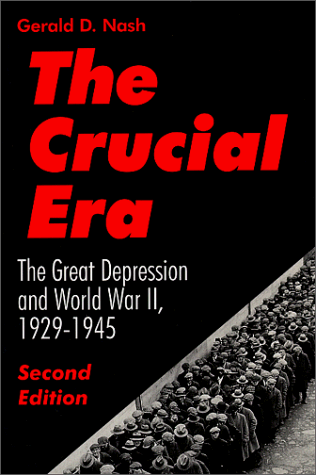 Gerald D. Nash

The Crucial Era

The Great Depression and World War II, 1929-1945

Second Edition